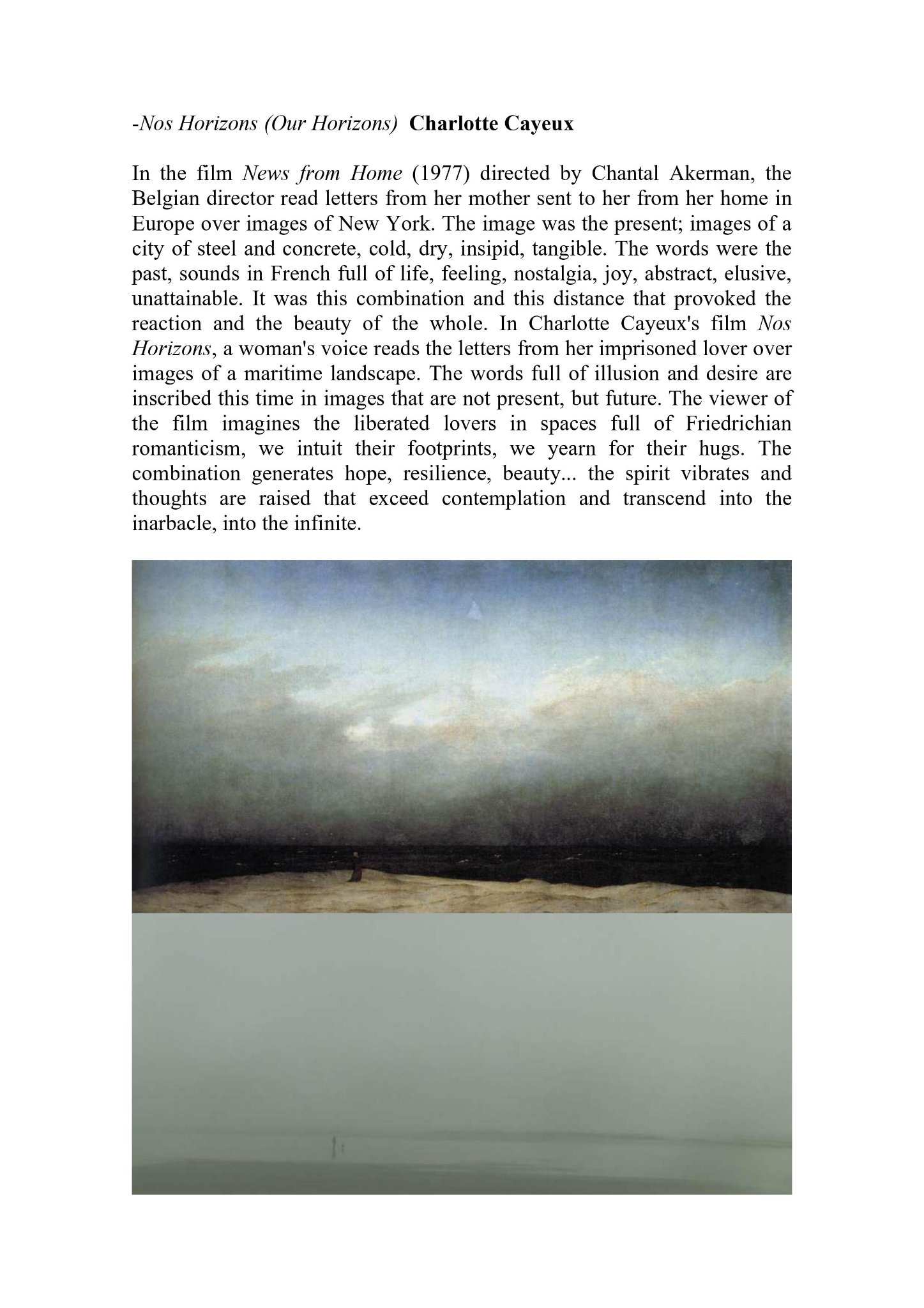 -Nos Horizons (Our Horizons) Charlotte Cayeux

In the film News from Home (1977) directed by Chantal Akerman, the Belgian director read letters from her mother sent to her from her home in Europe over images of New York. The image was the present; images of a city of steel and concrete, cold, dry, insipid, tangible. The words were the past, sounds in French full of life, feeling, nostalgia, joy, abstract, elusive, unattainable. It was this combination and this distance that provoked the reaction and the beauty of the whole. In Charlotte Cayeux's film Nos Horizons, a woman's voice reads the letters from her imprisoned lover over images of a maritime landscape. The words full of illusion and desire are inscribed this time in images that are not present, but future. The viewer of the film imagines the liberated lovers in spaces full of Friedrichian romanticism, we intuit their footprints, we yearn for their hugs. The combination generates hope, resilience, beauty... the spirit vibrates and thoughts are raised that exceed contemplation and transcend into the inarbacle, into the infinite.